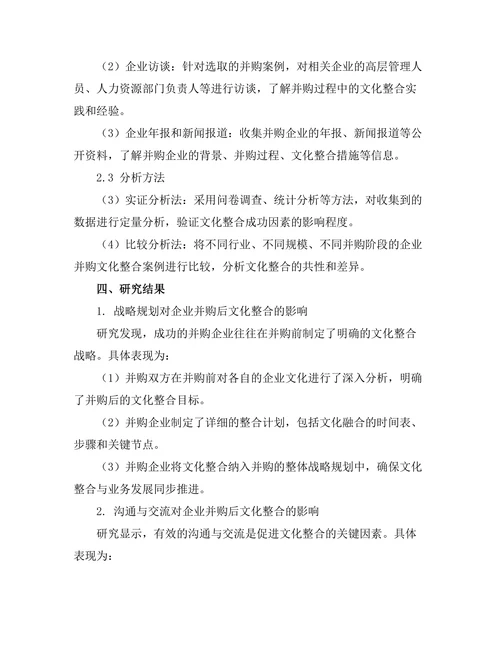 （2）企业访谈：针对选取的并购案例，对相关企业的高层管理人员、人力资源部门负责人等进行访谈，了解并购过程中的文化整合实践和经验。

（3）企业年报和新闻报道：收集并购企业的年报、新闻报道等公开资料，了解并购企业的背景、并购过程、文化整合措施等信息。

2.3 分析方法

（3）实证分析法：采用问卷调查、统计分析等方法，对收集到的数据进行定量分析，验证文化整合成功因素的影响程度。

（4）比较分析法：将不同行业、不同规模、不同并购阶段的企业并购文化整合案例进行比较，分析文化整合的共性和差异。

四、研究结果

1. 战略规划对企业并购后文化整合的影响

研究发现，成功的并购企业往往在并购前制定了明确的文化整合战略。具体表现为：

（1）并购双方在并购前对各自的企业文化进行了深入分析，明确了并购后的文化整合目标。

（2）并购企业制定了详细的整合计划，包括文化融合的时间表、步骤和关键节点。

（3）并购企业将文化整合纳入并购的整体战略规划中，确保文化整合与业务发展同步推进。

2. 沟通与交流对企业并购后文化整合的影响

研究显示，有效的沟通与交流是促进文化整合的关键因素。具体表现为：